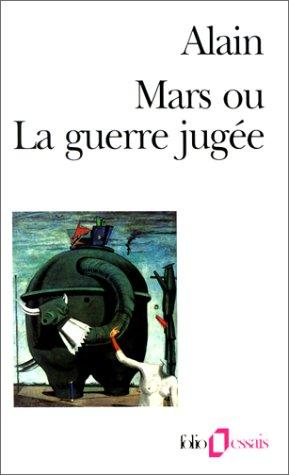 Alain

Mars ou
La guerre jugée

folio essais